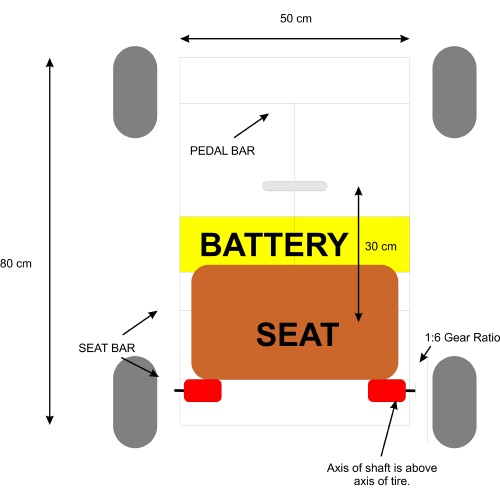 50 cm

80 cm

PEDAL BAR

BATTERY

30 cm

SEAT

SEAT BAR

1:6 Gear Ratio

Axis of shaft is above axis of tire.